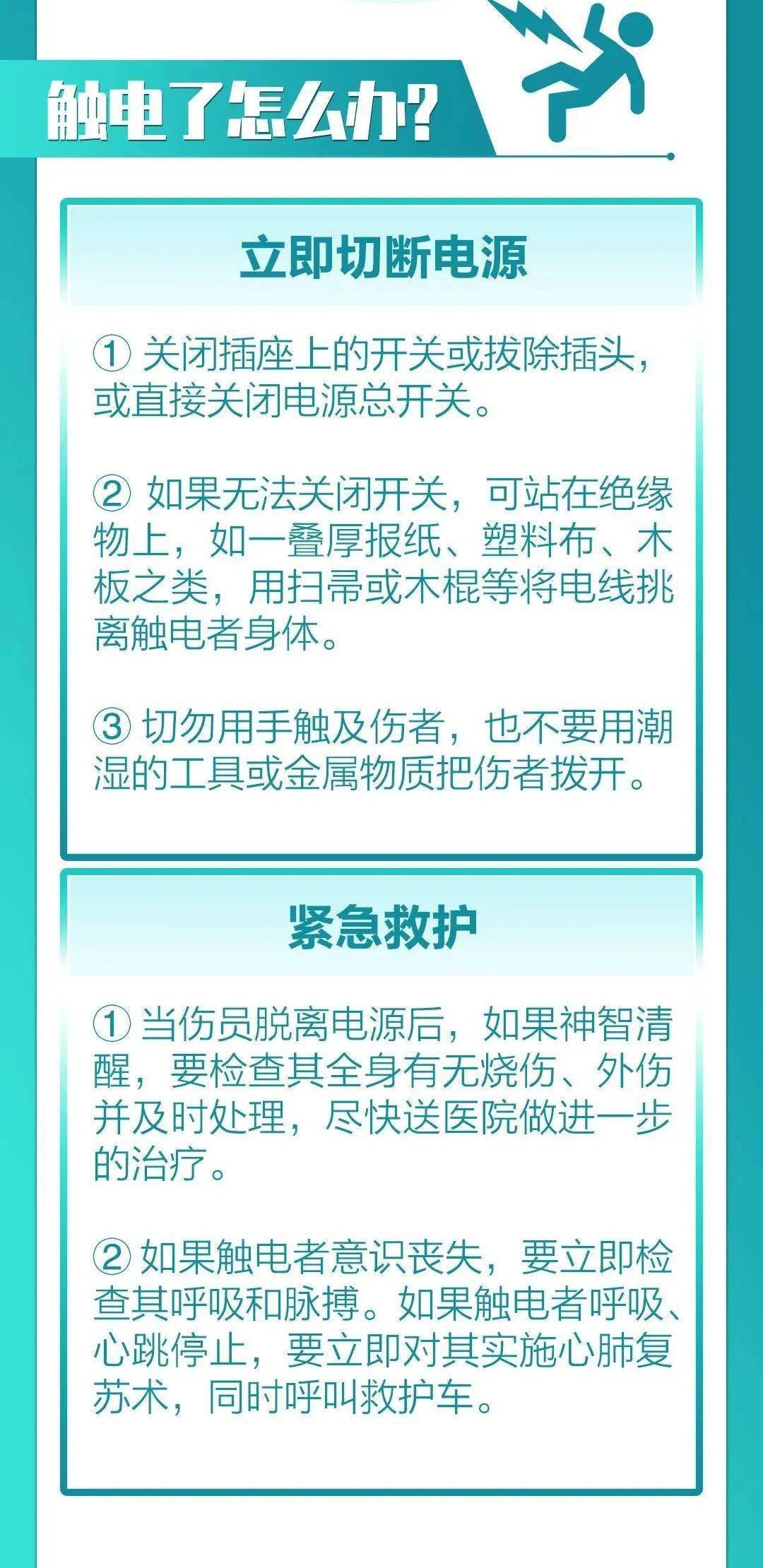 触电了怎么办?

立即切断电源

① 关闭插座上的开关或拔除插头，或直接关闭电源总开关。

② 如果无法关闭开关，可站在绝缘物上，如一叠厚报纸、塑料布、木板之类，用扫帚或木棍等将电线挑离触电者身体。

③ 切勿用手触及伤者，也不要用潮湿的工具或金属物质把伤者拨开。

紧急救护

① 当伤员脱离电源后，如果神智清醒，要检查其全身有无烧伤、外伤并及时处理，尽快送医院做进一步的治疗。

② 如果触电者意识丧失，要立即检查其呼吸和脉搏。如果触电者呼吸、心跳停止，要立即对其实施心肺复苏术，同时呼叫救护车。